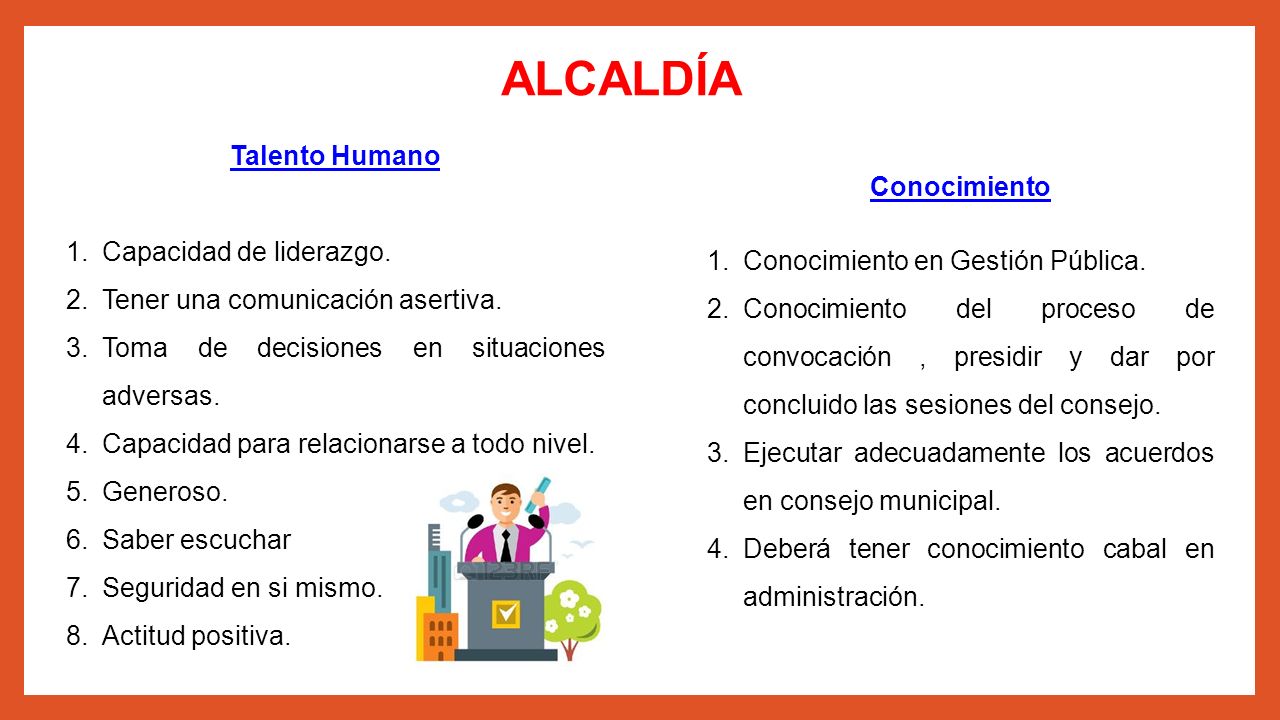 ALCALDÍA

Talento Humano

1. Capacidad de liderazgo.
2. Tener una comunicación asertiva.
3. Toma de decisiones en situaciones adversas.
4. Capacidad para relacionarse a todo nivel.
5. Generoso.
6. Saber escuchar
7. Seguridad en si mismo.
8. Actitud positiva.

Conocimiento

1. Conocimiento en Gestión Pública.
2. Conocimiento del proceso de convocación , presidir y dar por concluido las sesiones del consejo.
3. Ejecutar adecuadamente los acuerdos en consejo municipal.
4. Deberá tener conocimiento cabal en administración.